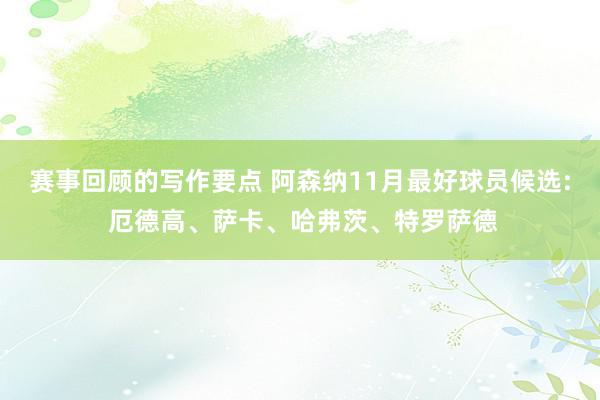 赛事回顾的写作要点 阿森纳11月最好球员候选：厄德高、萨卡、哈弗茨、特罗萨德